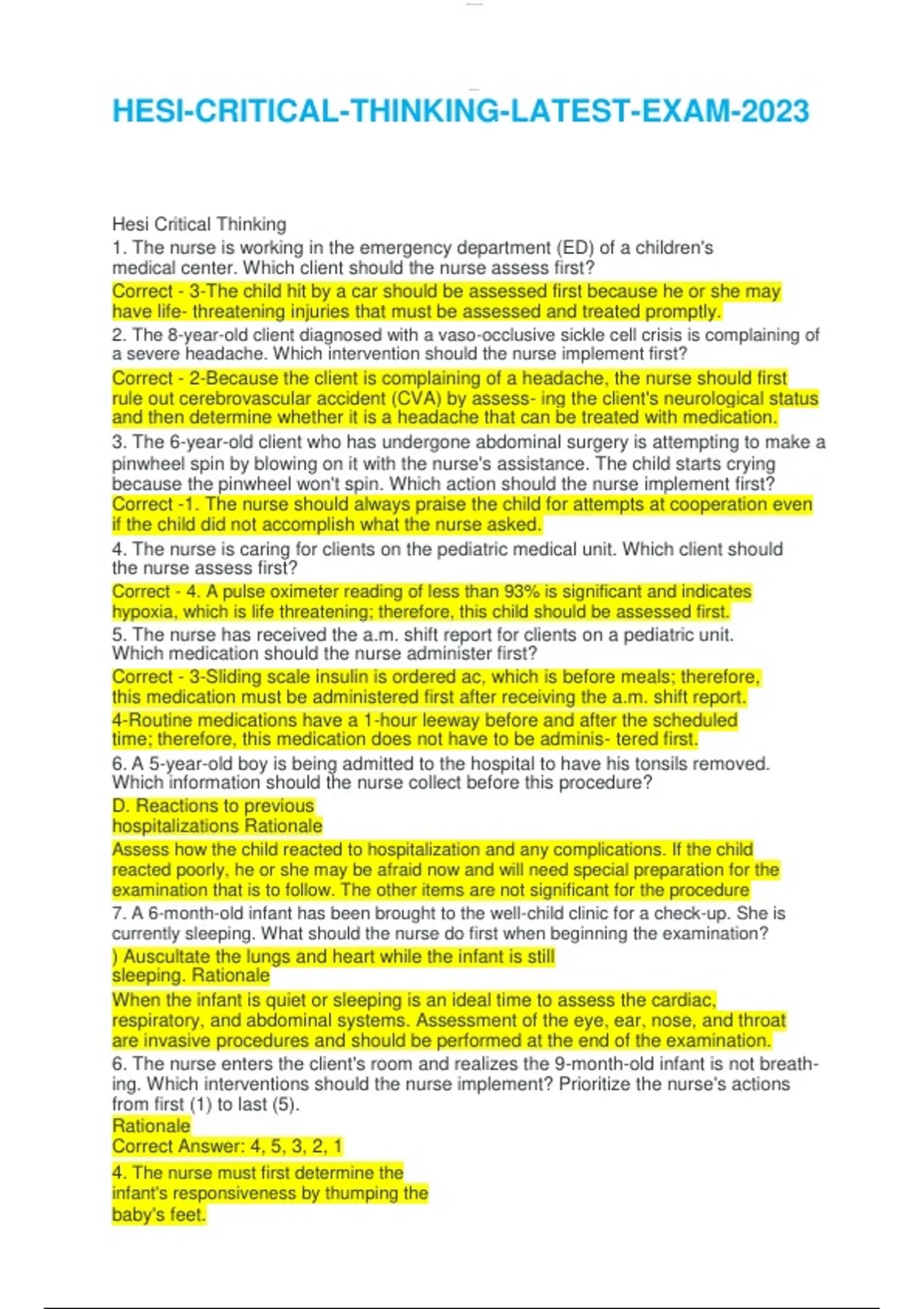 HESI-CRITICAL-THINKING-LATEST-EXAM-2023

Hesi Critical Thinking
1. The nurse is working in the emergency department (ED) of a children's medical center. Which client should the nurse assess first?
Correct - 3-The child hit by a car should be assessed first because he or she may have life- threatening injuries that must be assessed and treated promptly.
2. The 8-year-old client diagnosed with a vaso-occlusive sickle cell crisis is complaining of a severe headache. Which intervention should the nurse implement first?
Correct - 2-Because the client is complaining of a headache, the nurse should first rule out cerebrovascular accident (CVA) by assess- ing the client's neurological status and then determine whether it is a headache that can be treated with medication.
3. The 6-year-old client who has undergone abdominal surgery is attempting to make a pinwheel spin by blowing on it with the nurse's assistance. The child starts crying because the pinwheel won't spin. Which action should the nurse implement first?
Correct -1. The nurse should always praise the child for attempts at cooperation even if the child did not accomplish what the nurse asked.
4. The nurse is caring for clients on the pediatric medical unit. Which client should the nurse assess first?
Correct - 4. A pulse oximeter reading of less than 93% is significant and indicates hypoxia, which is life threatening; therefore, this child should be assessed first.
5. The nurse has received the a.m. shift report for clients on a pediatric unit. Which medication should the nurse administer first?
Correct - 3-Sliding scale insulin is ordered ac, which is before meals; therefore, this medication must be administered first after receiving the a.m. shift report.
4-Routine medications have a 1-hour leeway before and after the scheduled time; therefore, this medication does not have to be adminis- tered first.
6. A 5-year-old boy is being admitted to the hospital to have his tonsils removed. Which information should the nurse collect before this procedure?
D. Reactions to previous hospitalizations Rationale
Assess how the child reacted to hospitalization and any complications. If the child reacted poorly, he or she may be afraid now and will need special preparation for the examination that is to follow. The other items are not significant for the procedure
7. A 6-month-old infant has been brought to the well-child clinic for a check-up. She is currently sleeping. What should the nurse do first when beginning the examination?
) Auscultate the lungs and heart while the infant is still sleeping. Rationale
When the infant is quiet or sleeping is an ideal time to assess the cardiac, respiratory, and abdominal systems. Assessment of the eye, ear, nose, and throat are invasive procedures and should be performed at the end of the examination.
6. The nurse enters the client's room and realizes the 9-month-old infant is not breathing. Which interventions should the nurse implement? Prioritize the nurse's actions from first (1) to last (5).
Rationale
Correct Answer: 4, 5, 3, 2, 1
4. The nurse must first determine the infant's responsiveness by thumping the baby's feet.